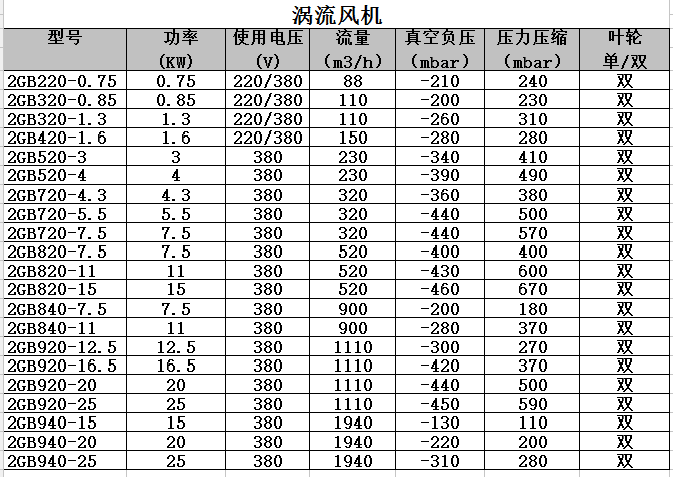 涡流风机

| 型号 | 功率 (KW) | 使用电压 (V) | 流量 (m3/h) | 真空负压 (mbar) | 压力压缩 (mbar) | 叶轮 单/双 |
|---|---|---|---|---|---|---|
| 2GB220-0.75 | 0.75 | 220/380 | 88 | -210 | 240 | 双 |
| 2GB320-0.85 | 0.85 | 220/380 | 110 | -200 | 230 | 双 |
| 2GB320-1.3 | 1.3 | 220/380 | 110 | -260 | 310 | 双 |
| 2GB420-1.6 | 1.6 | 220/380 | 150 | -280 | 280 | 双 |
| 2GB520-3 | 3 | 380 | 230 | -340 | 410 | 双 |
| 2GB520-4 | 4 | 380 | 230 | -390 | 490 | 双 |
| 2GB720-4.3 | 4.3 | 380 | 320 | -360 | 380 | 双 |
| 2GB720-5.5 | 5.5 | 380 | 320 | -440 | 500 | 双 |
| 2GB720-7.5 | 7.5 | 380 | 320 | -440 | 570 | 双 |
| 2GB820-7.5 | 7.5 | 380 | 520 | -400 | 400 | 双 |
| 2GB820-11 | 11 | 380 | 520 | -430 | 600 | 双 |
| 2GB820-15 | 15 | 380 | 520 | -460 | 670 | 双 |
| 2GB840-7.5 | 7.5 | 380 | 900 | -200 | 180 | 双 |
| 2GB840-11 | 11 | 380 | 900 | -280 | 370 | 双 |
| 2GB920-12.5 | 12.5 | 380 | 1110 | -300 | 270 | 双 |
| 2GB920-16.5 | 16.5 | 380 | 1110 | -420 | 370 | 双 |
| 2GB920-20 | 20 | 380 | 1110 | -440 | 500 | 双 |
| 2GB920-25 | 25 | 380 | 1110 | -450 | 590 | 双 |
| 2GB940-15 | 15 | 380 | 1940 | -130 | 110 | 双 |
| 2GB940-20 | 20 | 380 | 1940 | -220 | 200 | 双 |
| 2GB940-25 | 25 | 380 | 1940 | -310 | 280 | 双 |